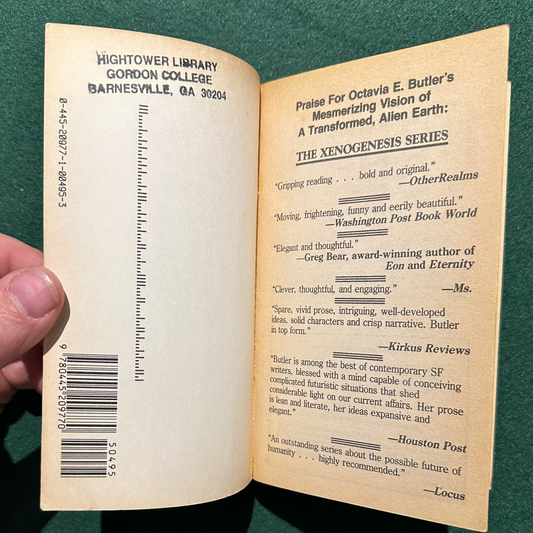 HIGHTOWER LIBRARY
GORDON COLLEGE
BARNESVILLE, GA 30204

0-445-20977-1-00495-3

9 780445 209770

50495

Praise For Octavia E. Butler's Mesmerizing Vision of A Transformed, Alien Earth:

THE XENOGENESIS SERIES

"Gripping reading . . . bold and original."
—OtherRealms

"Moving, frightening, funny and eerily beautiful."
—Washington Post Book World

"Elegant and thoughtful."
—Greg Bear, award-winning author of Eon and Eternity

"Clever, thoughtful, and engaging."
—Ms.

"Spare, vivid prose, intriguing, well-developed ideas, solid characters and crisp narrative. Butler in top form."
—Kirkus Reviews

"Butler is among the best of contemporary SF writers, blessed with a mind capable of conceiving complicated futuristic situations that shed considerable light on our current affairs. Her prose is lean and literate, her ideas expansive and elegant."
—Houston Post

"An outstanding series about the possible future of humanity . . . highly recommended."
—Locus